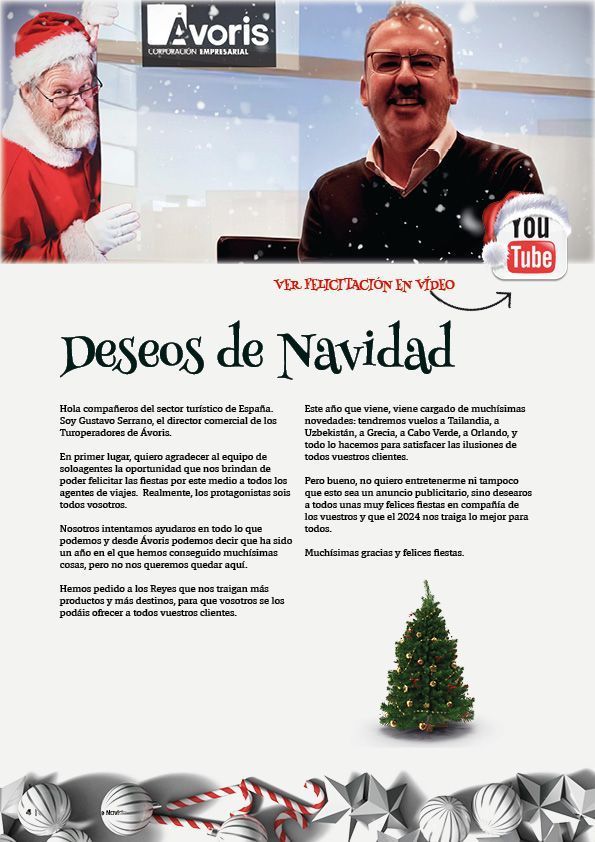 Ávoris
CORPORACIÓN EMPRESARIAL

YOU Tube

VER FELICITACIÓN EN VÍDEO

Deseos de Navidad

Hola compañeros del sector turístico de España. Soy Gustavo Serrano, el director comercial de los Turoperadores de Ávoris.

En primer lugar, quiero agradecer al equipo de soloagentes la oportunidad que nos brindan de poder felicitar las fiestas por este medio a todos los agentes de viajes. Realmente, los protagonistas sois todos vosotros.

Nosotros intentamos ayudaros en todo lo que podemos y desde Ávoris podemos decir que ha sido un año en el que hemos conseguido muchísimas cosas, pero no nos queremos quedar aquí.

Hemos pedido a los Reyes que nos traigan más productos y más destinos, para que vosotros se los podáis ofrecer a todos vuestros clientes.

Este año que viene, viene cargado de muchísimas novedades: tendremos vuelos a Tailandia, a Uzbekistán, a Grecia, a Cabo Verde, a Orlando, y todo lo hacemos para satisfacer las ilusiones de todos vuestros clientes.

Pero bueno, no quiero entretenerme ni tampoco que esto sea un anuncio publicitario, sino desearos a todos unas muy felices fiestas en compañía de los vuestros y que el 2024 nos traiga lo mejor para todos.

Muchísimas gracias y felices fiestas.